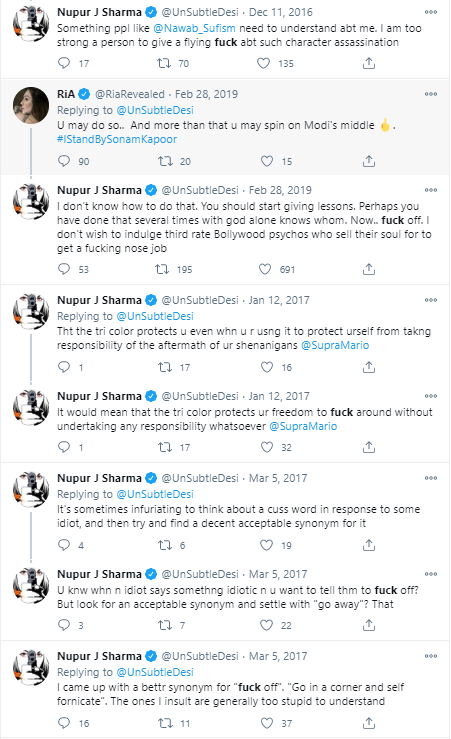 Nupur J Sharma @UnSubtleDesi · Dec 11, 2016
Something ppl like @Nawab_Sufism need to understand abt me. I am too strong a person to give a flying fuck abt such character assassination
17 70 135

RiA @RiaRevealed · Feb 28, 2019
Replying to @UnSubtleDesi
U may do so.. And more than that u may spin on Modi's middle 🖕.
#IStandBySonamKapoor
90 20 15

Nupur J Sharma @UnSubtleDesi · Feb 28, 2019
I don't know how to do that. You should start giving lessons. Perhaps you have done that several times with god alone knows whom. Now.. fuck off. I don't wish to indulge third rate Bollywood psychos who sell their soul for to get a fucking nose job
53 195 691

Nupur J Sharma @UnSubtleDesi · Jan 12, 2017
Replying to @UnSubtleDesi
Tht the tri color protects u even whn u r usng it to protect urself from takng responsibility of the aftermath of ur shenanigans @SupraMario
1 17 16

Nupur J Sharma @UnSubtleDesi · Jan 12, 2017
It would mean that the tri color protects ur freedom to fuck around without undertaking any responsibility whatsoever @SupraMario
1 17 32

Nupur J Sharma @UnSubtleDesi · Mar 5, 2017
Replying to @UnSubtleDesi
It's sometimes infuriating to think about a cuss word in response to some idiot, and then try and find a decent acceptable synonym for it
4 6 19

Nupur J Sharma @UnSubtleDesi · Mar 5, 2017
U knw whn n idiot says somethng idiotic n u want to tell thm to fuck off? But look for an acceptable synonym and settle with "go away"? That
3 7 22

Nupur J Sharma @UnSubtleDesi · Mar 5, 2017
Replying to @UnSubtleDesi
I came up with a bettr synonym for "fuck off". "Go in a corner and self fornicate". The ones I insult are generally too stupid to understand
16 11 37